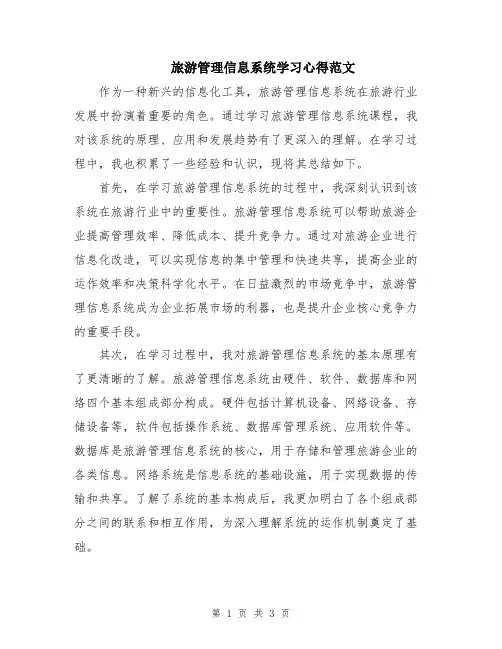 旅游管理信息系统学习心得范文

作为一种新兴的信息化工具，旅游管理信息系统在旅游行业发展中扮演着重要的角色。通过学习旅游管理信息系统课程，我对该系统的原理、应用和发展趋势有了更深入的理解。在学习过程中，我也积累了一些经验和认识，现将其总结如下。

首先，在学习旅游管理信息系统的过程中，我深刻认识到该系统在旅游行业中的重要性。旅游管理信息系统可以帮助旅游企业提高管理效率、降低成本、提升竞争力。通过对旅游企业进行信息化改造，可以实现信息的集中管理和快速共享，提高企业的运作效率和决策科学化水平。在日益激烈的市场竞争中，旅游管理信息系统成为企业拓展市场的利器，也是提升企业核心竞争力的重要手段。

其次，在学习过程中，我对旅游管理信息系统的基本原理有了更清晰的了解。旅游管理信息系统由硬件、软件、数据库和网络四个基本组成部分构成。硬件包括计算机设备、网络设备、存储设备等，软件包括操作系统、数据库管理系统、应用软件等。数据库是旅游管理信息系统的核心，用于存储和管理旅游企业的各类信息。网络系统是信息系统的基础设施，用于实现数据的传输和共享。了解了系统的基本构成后，我更加明白了各个组成部分之间的联系和相互作用，为深入理解系统的运作机制奠定了基础。

第 1 页 共 3 页